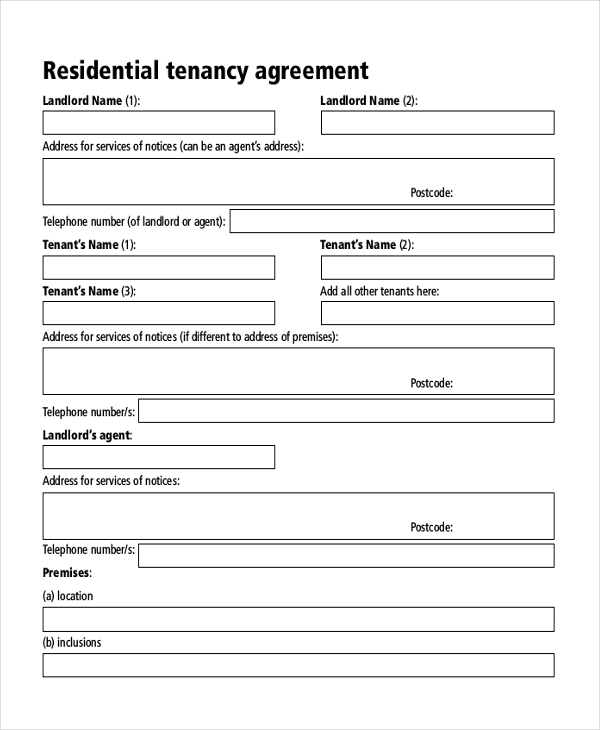 Residential tenancy agreement

Landlord Name (1):

Landlord Name (2):

Address for services of notices (can be an agent's address):

Postcode:

Telephone number (of landlord or agent):

Tenant's Name (1):

Tenant's Name (2):

Tenant's Name (3):

Add all other tenants here:

Address for services of notices (if different to address of premises):

Postcode:

Telephone number/s:

Landlord's agent:

Address for services of notices:

Postcode:

Telephone number/s:

Premises:

(a) location

(b) inclusions